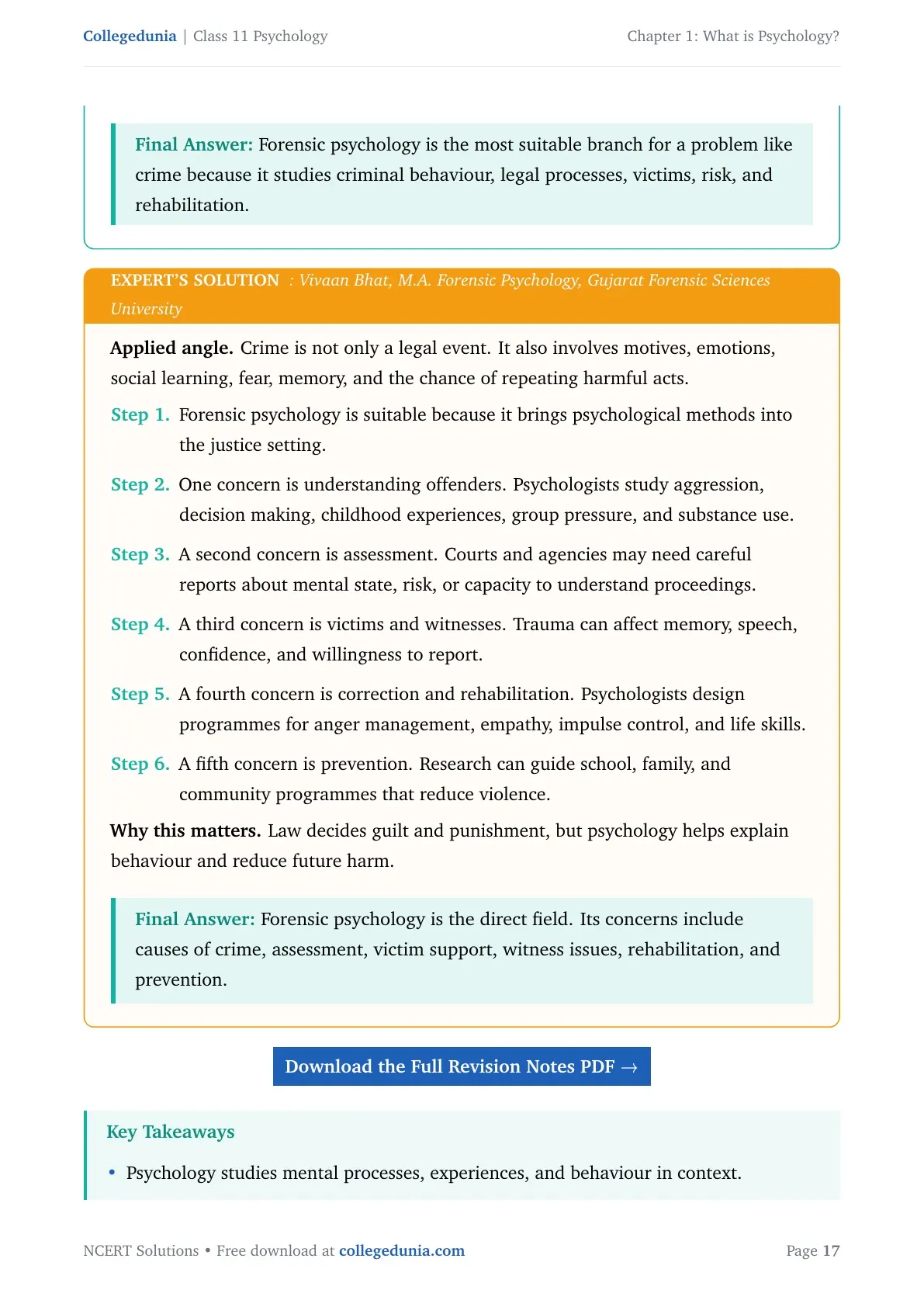 Collegedunia | Class 11 Psychology

Chapter 1: What is Psychology?

Final Answer: Forensic psychology is the most suitable branch for a problem like crime because it studies criminal behaviour, legal processes, victims, risk, and rehabilitation.

EXPERT'S SOLUTION : Vivaan Bhat, M.A. Forensic Psychology, Gujarat Forensic Sciences University

Applied angle. Crime is not only a legal event. It also involves motives, emotions, social learning, fear, memory, and the chance of repeating harmful acts.

Step 1. Forensic psychology is suitable because it brings psychological methods into the justice setting.

Step 2. One concern is understanding offenders. Psychologists study aggression, decision making, childhood experiences, group pressure, and substance use.

Step 3. A second concern is assessment. Courts and agencies may need careful reports about mental state, risk, or capacity to understand proceedings.

Step 4. A third concern is victims and witnesses. Trauma can affect memory, speech, confidence, and willingness to report.

Step 5. A fourth concern is correction and rehabilitation. Psychologists design programmes for anger management, empathy, impulse control, and life skills.

Step 6. A fifth concern is prevention. Research can guide school, family, and community programmes that reduce violence.

Why this matters. Law decides guilt and punishment, but psychology helps explain behaviour and reduce future harm.

Final Answer: Forensic psychology is the direct field. Its concerns include causes of crime, assessment, victim support, witness issues, rehabilitation, and prevention.

Download the Full Revision Notes PDF →

Key Takeaways

• Psychology studies mental processes, experiences, and behaviour in context.

NCERT Solutions • Free download at collegedunia.com

Page 17